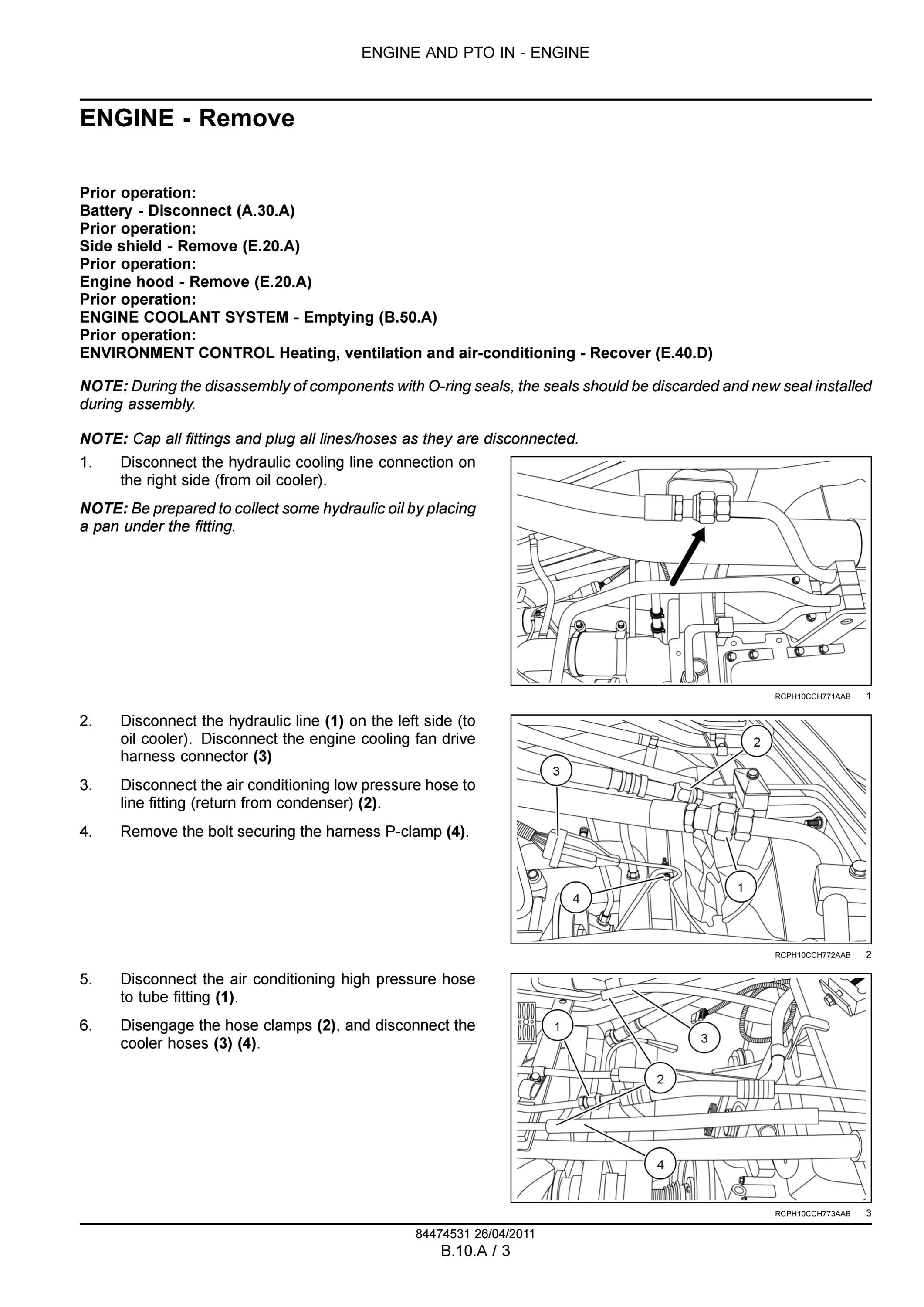 ENGINE AND PTO IN - ENGINE

ENGINE - Remove

Prior operation:
Battery - Disconnect (A.30.A)
Prior operation:
Side shield - Remove (E.20.A)
Prior operation:
Engine hood - Remove (E.20.A)
Prior operation:
ENGINE COOLANT SYSTEM - Emptying (B.50.A)
Prior operation:
ENVIRONMENT CONTROL Heating, ventilation and air-conditioning - Recover (E.40.D)

NOTE: During the disassembly of components with O-ring seals, the seals should be discarded and new seal installed during assembly.

NOTE: Cap all fittings and plug all lines/hoses as they are disconnected.

1. Disconnect the hydraulic cooling line connection on the right side (from oil cooler).

NOTE: Be prepared to collect some hydraulic oil by placing a pan under the fitting.

RCPH10CCH771AAB 1

2. Disconnect the hydraulic line (1) on the left side (to oil cooler). Disconnect the engine cooling fan drive harness connector (3)

3. Disconnect the air conditioning low pressure hose to line fitting (return from condenser) (2).

4. Remove the bolt securing the harness P-clamp (4).

2
3
1
4

RCPH10CCH772AAB 2

5. Disconnect the air conditioning high pressure hose to tube fitting (1).

6. Disengage the hose clamps (2), and disconnect the cooler hoses (3) (4).

1
3
2
4

RCPH10CCH773AAB 3

84474531 26/04/2011
B.10.A / 3